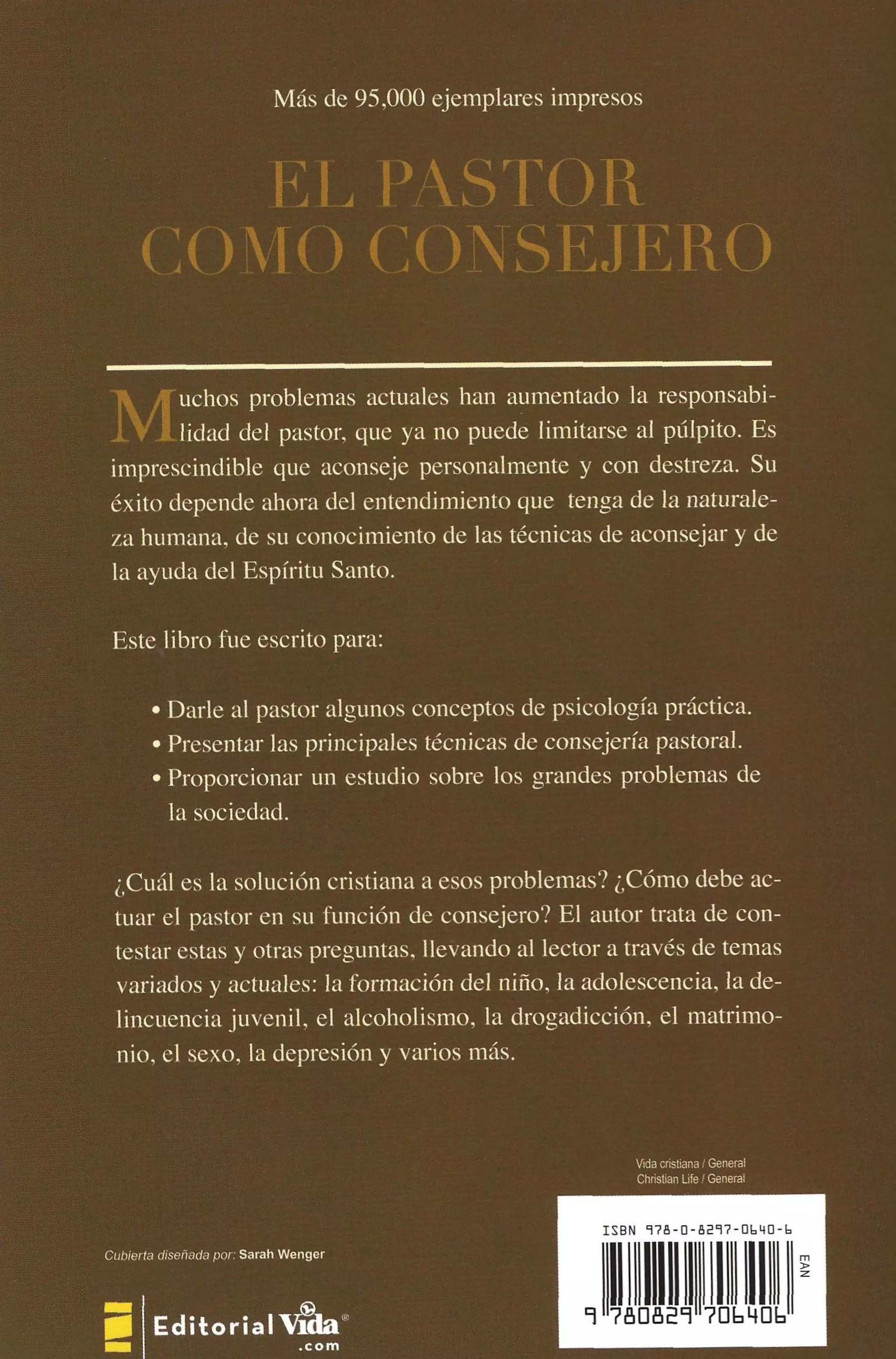 Más de 95,000 ejemplares impresos

EL PASTOR COMO CONSEJERO

Muchos problemas actuales han aumentado la responsabilidad del pastor, que ya no puede limitarse al púlpito. Es imprescindible que aconseje personalmente y con destreza. Su éxito depende ahora del entendimiento que tenga de la naturaleza humana, de su conocimiento de las técnicas de aconsejar y de la ayuda del Espíritu Santo.

Este libro fue escrito para:

• Darle al pastor algunos conceptos de psicología práctica.
• Presentar las principales técnicas de consejería pastoral.
• Proporcionar un estudio sobre los grandes problemas de la sociedad.

¿Cuál es la solución cristiana a esos problemas? ¿Cómo debe actuar el pastor en su función de consejero? El autor trata de contestar estas y otras preguntas, llevando al lector a través de temas variados y actuales: la formación del niño, la adolescencia, la delincuencia juvenil, el alcoholismo, la drogadicción, el matrimonio, el sexo, la depresión y varios más.

Vida cristiana / General
Christian Life / General

ISBN 978-0-8297-0640-6
EAN
9 780829 706406

Cubierta diseñada por: Sarah Wenger

Editorial Vida®
.com